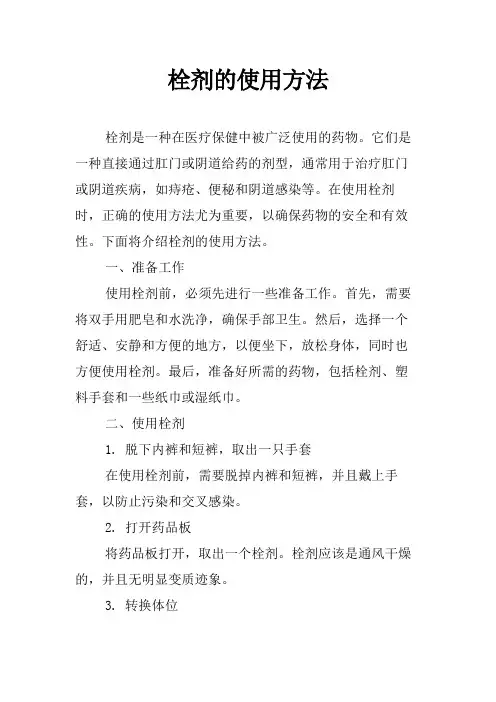 栓剂的使用方法

栓剂是一种在医疗保健中被广泛使用的药物。它们是一种直接通过肛门或阴道给药的剂型，通常用于治疗肛门或阴道疾病，如痔疮、便秘和阴道感染等。在使用栓剂时，正确的使用方法尤为重要，以确保药物的安全和有效性。下面将介绍栓剂的使用方法。

一、准备工作

使用栓剂前，必须先进行一些准备工作。首先，需要将双手用肥皂和水洗净，确保手部卫生。然后，选择一个舒适、安静和方便的地方，以便坐下，放松身体，同时也方便使用栓剂。最后，准备好所需的药物，包括栓剂、塑料手套和一些纸巾或湿纸巾。

二、使用栓剂

1. 脱下内裤和短裤，取出一只手套

在使用栓剂前，需要脱掉内裤和短裤，并且戴上手套，以防止污染和交叉感染。

2. 打开药品板

将药品板打开，取出一个栓剂。栓剂应该是通风干燥的，并且无明显变质迹象。

3. 转换体位